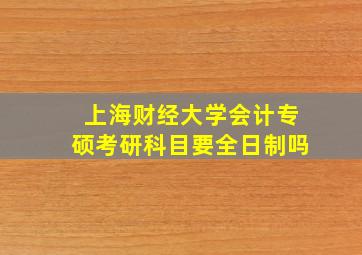 上海财经大学会计专硕考研科目要全日制吗